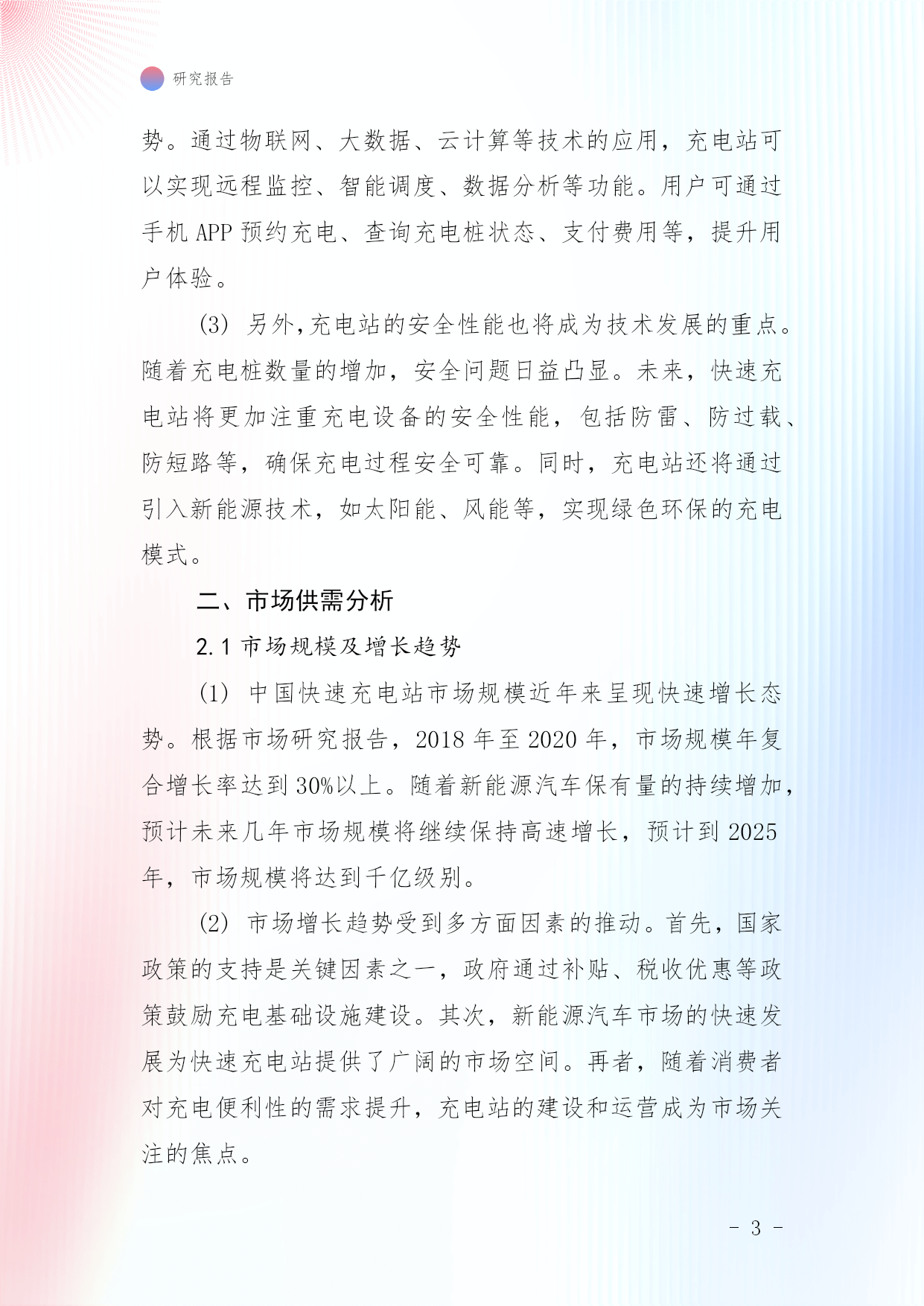 研究报告

势。通过物联网、大数据、云计算等技术的应用，充电站可以实现远程监控、智能调度、数据分析等功能。用户可通过手机 APP 预约充电、查询充电桩状态、支付费用等，提升用户体验。

(3) 另外，充电站的安全性能也将成为技术发展的重点。随着充电桩数量的增加，安全问题日益凸显。未来，快速充电站将更加注重充电设备的安全性能，包括防雷、防过载、防短路等，确保充电过程安全可靠。同时，充电站还将通过引入新能源技术，如太阳能、风能等，实现绿色环保的充电模式。

二、市场供需分析

2.1 市场规模及增长趋势

(1) 中国快速充电站市场规模近年来呈现快速增长态势。根据市场研究报告，2018 年至 2020 年，市场规模年复合增长率达到 30%以上。随着新能源汽车保有量的持续增加，预计未来几年市场规模将继续保持高速增长，预计到 2025 年，市场规模将达到千亿级别。

(2) 市场增长趋势受到多方面因素的推动。首先，国家政策的支持是关键因素之一，政府通过补贴、税收优惠等政策鼓励充电基础设施建设。其次，新能源汽车市场的快速发展为快速充电站提供了广阔的市场空间。再者，随着消费者对充电便利性的需求提升，充电站的建设和运营成为市场关注的焦点。

- 3 -